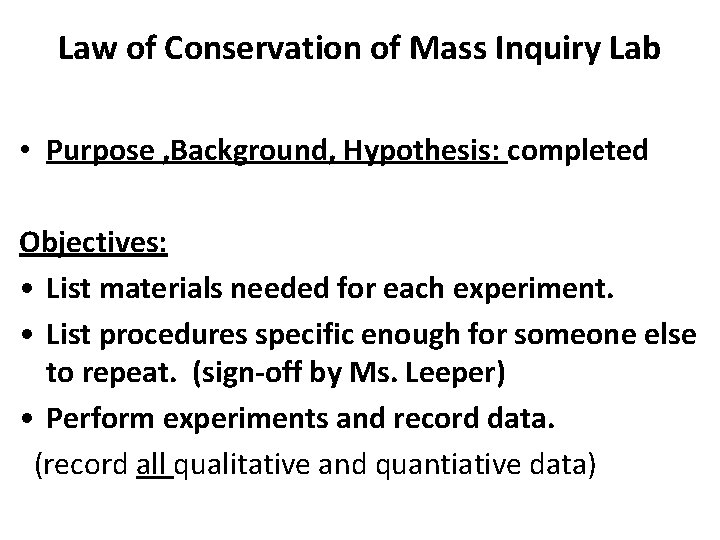 Law of Conservation of Mass Inquiry Lab

• Purpose ,Background, Hypothesis: completed

Objectives:

• List materials needed for each experiment.
• List procedures specific enough for someone else to repeat. (sign-off by Ms. Leeper)
• Perform experiments and record data.

(record all qualitative and quantiative data)